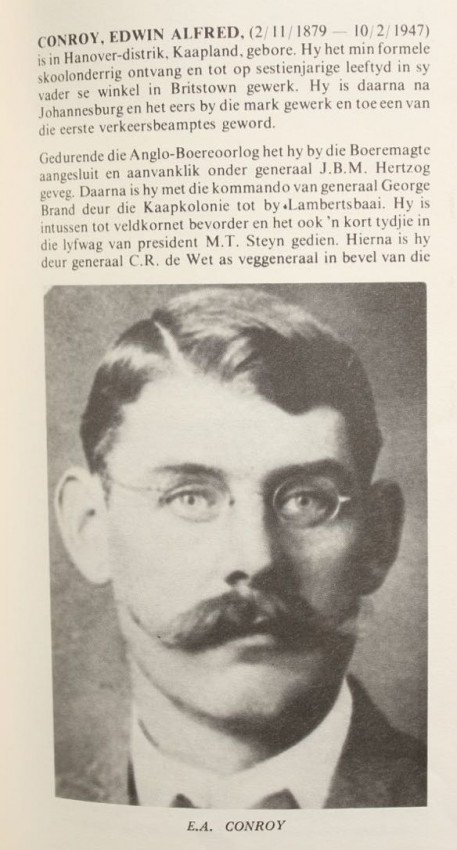 CONROY, EDWIN ALFRED, (2/11/1879 — 10/2/1947) is in Hanover-distrik, Kaapland, gebore. Hy het min formele skoolonderrig ontvang en tot op sestienjarige leeftyd in sy vader se winkel in Britstown gewerk. Hy is daarna na Johannesburg en het eers by die mark gewerk en toe een van die eerste verkeersbeamptes geword.

Gedurende die Anglo-Boereoorlog het hy by die Boeremagte aangesluit en aanvanklik onder generaal J.B.M. Hertzog geveg. Daarna is hy met die kommando van generaal George Brand deur die Kaapkolonie tot by Lambertsbaai. Hy is intussen tot veldkornet bevorder en het ook 'n kort tydjie in die lyfwag van president M.T. Steyn gedien. Hierna is hy deur generaal C.R. de Wet as veggeneraal in bevel van die

E.A. CONROY